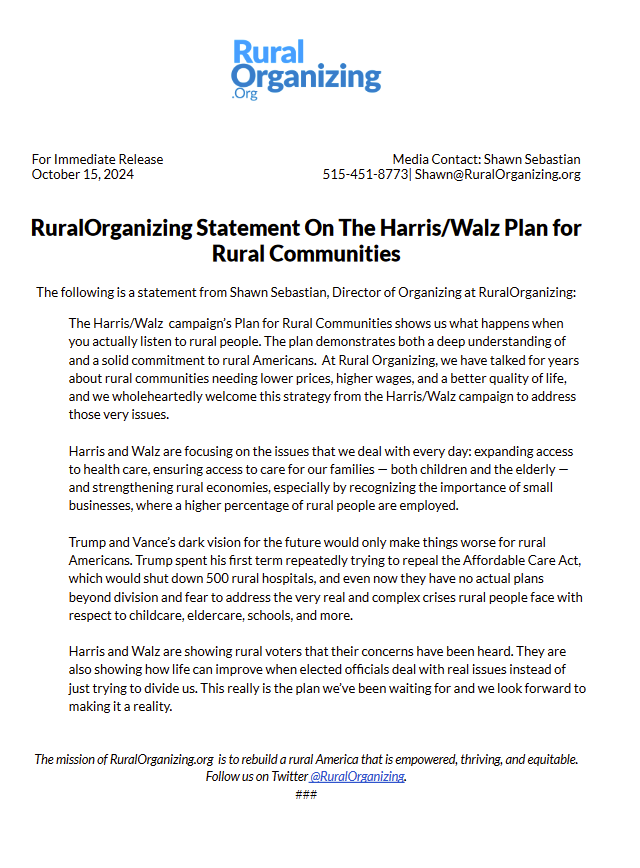 Rural Organizing .Org

For Immediate Release
October 15, 2024

Media Contact: Shawn Sebastian
515-451-8773| Shawn@RuralOrganizing.org

RuralOrganizing Statement On The Harris/Walz Plan for Rural Communities

The following is a statement from Shawn Sebastian, Director of Organizing at RuralOrganizing:

The Harris/Walz campaign's Plan for Rural Communities shows us what happens when you actually listen to rural people. The plan demonstrates both a deep understanding of and a solid commitment to rural Americans. At Rural Organizing, we have talked for years about rural communities needing lower prices, higher wages, and a better quality of life, and we wholeheartedly welcome this strategy from the Harris/Walz campaign to address those very issues.

Harris and Walz are focusing on the issues that we deal with every day: expanding access to health care, ensuring access to care for our families — both children and the elderly — and strengthening rural economies, especially by recognizing the importance of small businesses, where a higher percentage of rural people are employed.

Trump and Vance's dark vision for the future would only make things worse for rural Americans. Trump spent his first term repeatedly trying to repeal the Affordable Care Act, which would shut down 500 rural hospitals, and even now they have no actual plans beyond division and fear to address the very real and complex crises rural people face with respect to childcare, eldercare, schools, and more.

Harris and Walz are showing rural voters that their concerns have been heard. They are also showing how life can improve when elected officials deal with real issues instead of just trying to divide us. This really is the plan we've been waiting for and we look forward to making it a reality.

The mission of RuralOrganizing.org is to rebuild a rural America that is empowered, thriving, and equitable. Follow us on Twitter @RuralOrganizing.
###